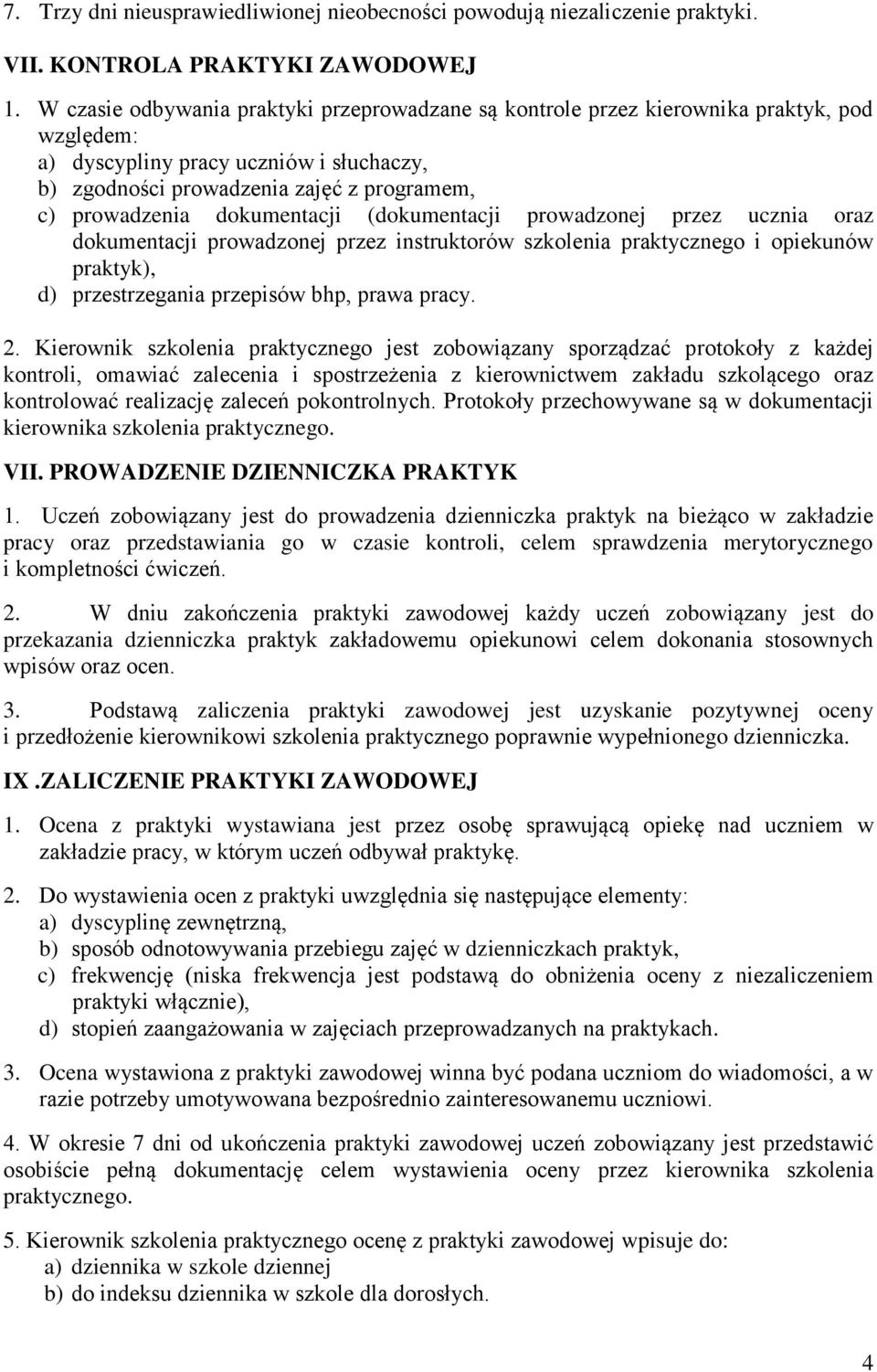 7. Trzy dni nieusprawiedliwionej nieobecności powodują niezaliczenie praktyki.

VII. KONTROLA PRAKTYKI ZAWODOWEJ

1. W czasie odbywania praktyki przeprowadzane są kontrole przez kierownika praktyk, pod względem:
a) dyscypliny pracy uczniów i słuchaczy,
b) zgodności prowadzenia zajęć z programem,
c) prowadzenia dokumentacji (dokumentacji prowadzonej przez ucznia oraz dokumentacji prowadzonej przez instruktorów szkolenia praktycznego i opiekunów praktyk),
d) przestrzegania przepisów bhp, prawa pracy.

2. Kierownik szkolenia praktycznego jest zobowiązany sporządzać protokoły z każdej kontroli, omawiać zalecenia i spostrzeżenia z kierownictwem zakładu szkolącego oraz kontrolować realizację zaleceń pokontrolnych. Protokoły przechowywane są w dokumentacji kierownika szkolenia praktycznego.

VII. PROWADZENIE DZIENNICZKA PRAKTYK

1. Uczeń zobowiązany jest do prowadzenia dzienniczka praktyk na bieżąco w zakładzie pracy oraz przedstawiania go w czasie kontroli, celem sprawdzenia merytorycznego i kompletności ćwiczeń.

2. W dniu zakończenia praktyki zawodowej każdy uczeń zobowiązany jest do przekazania dzienniczka praktyk zakładowemu opiekunowi celem dokonania stosownych wpisów oraz ocen.

3. Podstawą zaliczenia praktyki zawodowej jest uzyskanie pozytywnej oceny i przedłożenie kierownikowi szkolenia praktycznego poprawnie wypełnionego dzienniczka.

IX .ZALICZENIE PRAKTYKI ZAWODOWEJ

1. Ocena z praktyki wystawiana jest przez osobę sprawującą opiekę nad uczniem w zakładzie pracy, w którym uczeń odbywał praktykę.

2. Do wystawienia ocen z praktyki uwzględnia się następujące elementy:
a) dyscyplinę zewnętrzną,
b) sposób odnotowywania przebiegu zajęć w dzienniczkach praktyk,
c) frekwencję (niska frekwencja jest podstawą do obniżenia oceny z niezaliczeniem praktyki włącznie),
d) stopień zaangażowania w zajęciach przeprowadzanych na praktykach.

3. Ocena wystawiona z praktyki zawodowej winna być podana uczniom do wiadomości, a w razie potrzeby umotywowana bezpośrednio zainteresowanemu uczniowi.

4. W okresie 7 dni od ukończenia praktyki zawodowej uczeń zobowiązany jest przedstawić osobiście pełną dokumentację celem wystawienia oceny przez kierownika szkolenia praktycznego.

5. Kierownik szkolenia praktycznego ocenę z praktyki zawodowej wpisuje do:
a) dziennika w szkole dziennej
b) do indeksu dziennika w szkole dla dorosłych.

4